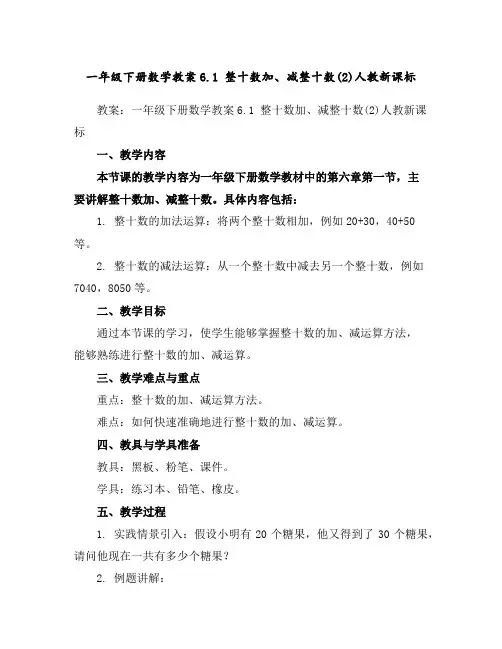 一年级下册数学教案 6.1 整十数加、减整十数(2)人教新课标

教案：一年级下册数学教案 6.1 整十数加、减整十数(2)人教新课标

一、教学内容

本节课的教学内容为一年级下册数学教材中的第六章第一节，主要讲解整十数加、减整十数。具体内容包括：

1. 整十数的加法运算：将两个整十数相加，例如 20+30，40+50 等。

2. 整十数的减法运算：从一个整十数中减去另一个整十数，例如 7040，8050 等。

二、教学目标

通过本节课的学习，使学生能够掌握整十数的加、减运算方法，能够熟练进行整十数的加、减运算。

三、教学难点与重点

重点：整十数的加、减运算方法。

难点：如何快速准确地进行整十数的加、减运算。

四、教具与学具准备

教具：黑板、粉笔、课件。

学具：练习本、铅笔、橡皮。

五、教学过程

1. 实践情景引入：假设小明有 20 个糖果，他又得到了 30 个糖果，请问他现在一共有多少个糖果？

2. 例题讲解：